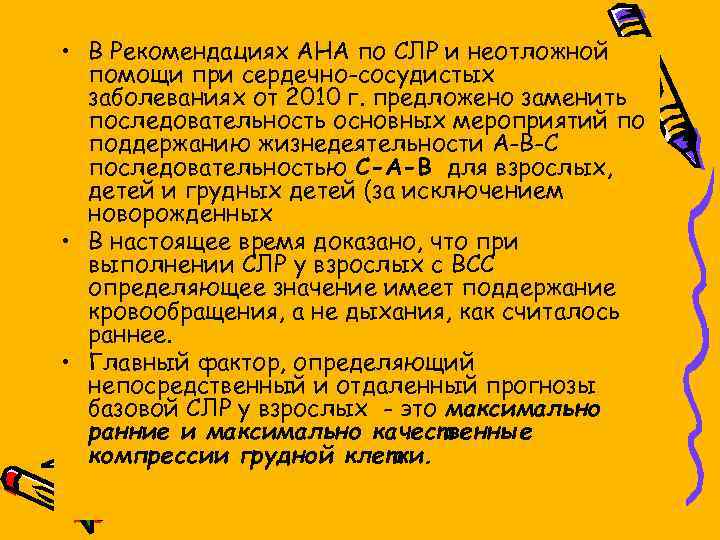 • В Рекомендациях АНА по СЛР и неотложной помощи при сердечно-сосудистых заболеваниях от 2010 г. предложено заменить последовательность основных мероприятий по поддержанию жизнедеятельности А-В-С последовательностью С-А-В для взрослых, детей и грудных детей (за исключением новорожденных

• В настоящее время доказано, что при выполнении СЛР у взрослых с ВСС определяющее значение имеет поддержание кровообращения, а не дыхания, как считалось раннее.

• Главный фактор, определяющий непосредственный и отдаленный прогнозы базовой СЛР у взрослых - это максимально ранние и максимально качественные компрессии грудной клетки.